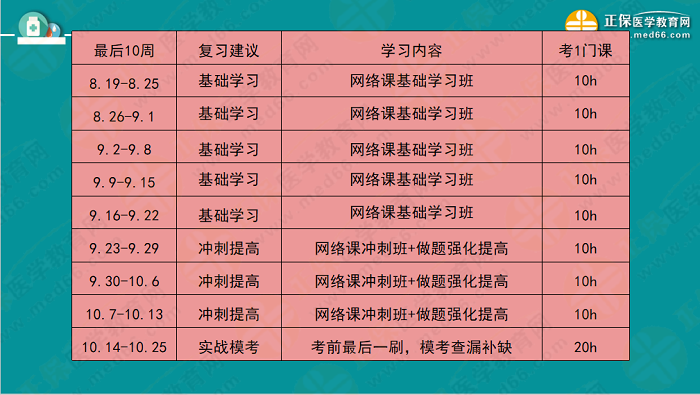 正保医学教育网
www.med66.com

| 最后10周 | 复习建议 | 学习内容 | 考1门课 |
|---|---|---|---|
| 8.19-8.25 | 基础学习 | 网络课基础学习班 | 10h |
| 8.26-9.1 | 基础学习 | 网络课基础学习班 | 10h |
| 9.2-9.8 | 基础学习 | 网络课基础学习班 | 10h |
| 9.9-9.15 | 基础学习 | 网络课基础学习班 | 10h |
| 9.16-9.22 | 基础学习 | 网络课基础学习班 | 10h |
| 9.23-9.29 | 冲刺提高 | 网络课冲刺班+做题强化提高 | 10h |
| 9.30-10.6 | 冲刺提高 | 网络课冲刺班+做题强化提高 | 10h |
| 10.7-10.13 | 冲刺提高 | 网络课冲刺班+做题强化提高 | 10h |
| 10.14-10.25 | 实战模考 | 考前最后一刷，模考查漏补缺 | 20h |